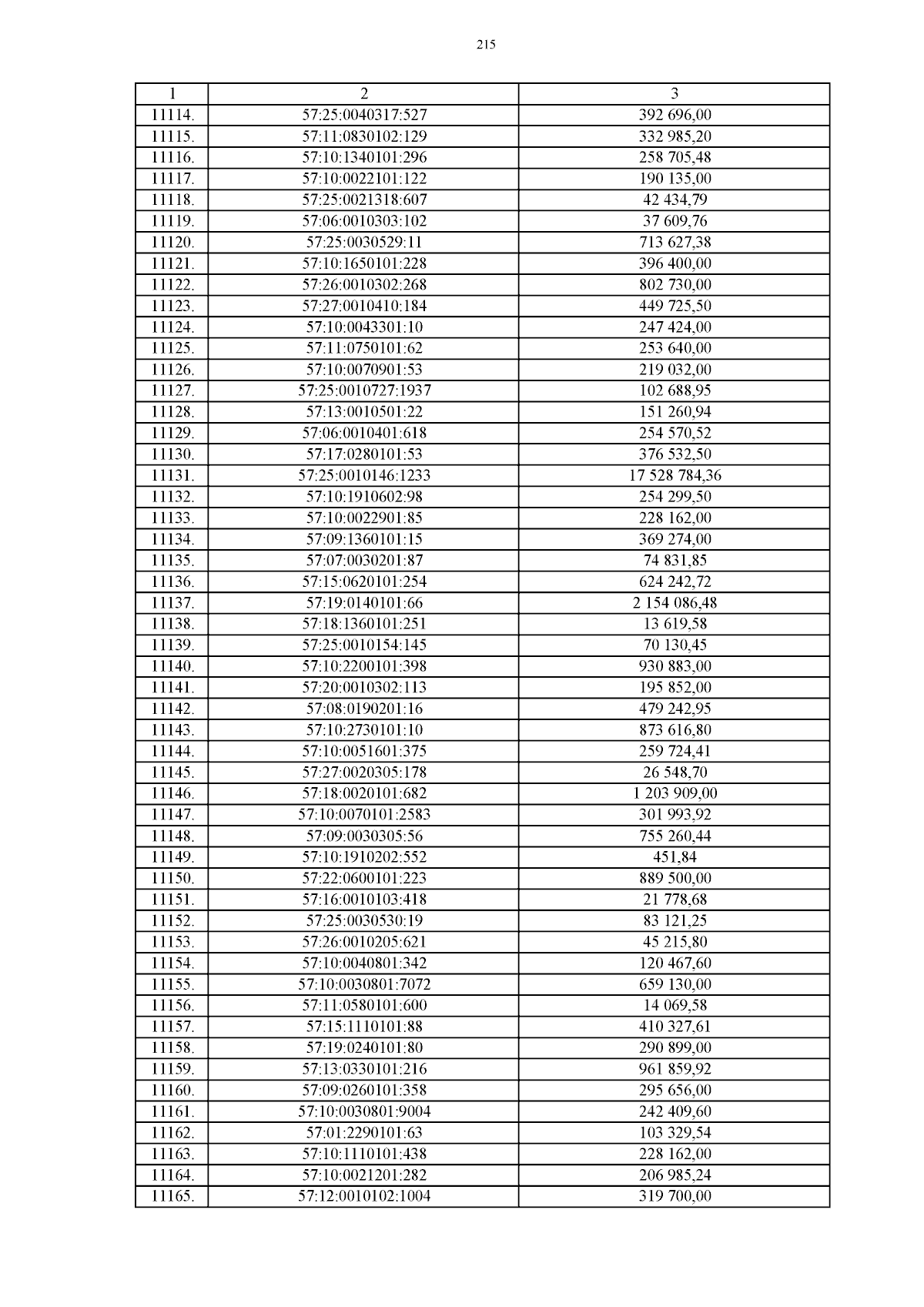 215

| 1 | 2 | 3 |
|---|---|---|
| 11114. | 57:25:0040317:527 | 392 696,00 |
| 11115. | 57:11:0830102:129 | 332 985,20 |
| 11116. | 57:10:1340101:296 | 258 705,48 |
| 11117. | 57:10:0022101:122 | 190 135,00 |
| 11118. | 57:25:0021318:607 | 42 434,79 |
| 11119. | 57:06:0010303:102 | 37 609,76 |
| 11120. | 57:25:0030529:11 | 713 627,38 |
| 11121. | 57:10:1650101:228 | 396 400,00 |
| 11122. | 57:26:0010302:268 | 802 730,00 |
| 11123. | 57:27:0010410:184 | 449 725,50 |
| 11124. | 57:10:0043301:10 | 247 424,00 |
| 11125. | 57:11:0750101:62 | 253 640,00 |
| 11126. | 57:10:0070901:53 | 219 032,00 |
| 11127. | 57:25:0010727:1937 | 102 688,95 |
| 11128. | 57:13:0010501:22 | 151 260,94 |
| 11129. | 57:06:0010401:618 | 254 570,52 |
| 11130. | 57:17:0280101:53 | 376 532,50 |
| 11131. | 57:25:0010146:1233 | 17 528 784,36 |
| 11132. | 57:10:1910602:98 | 254 299,50 |
| 11133. | 57:10:0022901:85 | 228 162,00 |
| 11134. | 57:09:1360101:15 | 369 274,00 |
| 11135. | 57:07:0030201:87 | 74 831,85 |
| 11136. | 57:15:0620101:254 | 624 242,72 |
| 11137. | 57:19:0140101:66 | 2 154 086,48 |
| 11138. | 57:18:1360101:251 | 13 619,58 |
| 11139. | 57:25:0010154:145 | 70 130,45 |
| 11140. | 57:10:2200101:398 | 930 883,00 |
| 11141. | 57:20:0010302:113 | 195 852,00 |
| 11142. | 57:08:0190201:16 | 479 242,95 |
| 11143. | 57:10:2730101:10 | 873 616,80 |
| 11144. | 57:10:0051601:375 | 259 724,41 |
| 11145. | 57:27:0020305:178 | 26 548,70 |
| 11146. | 57:18:0020101:682 | 1 203 909,00 |
| 11147. | 57:10:0070101:2583 | 301 993,92 |
| 11148. | 57:09:0030305:56 | 755 260,44 |
| 11149. | 57:10:1910202:552 | 451,84 |
| 11150. | 57:22:0600101:223 | 889 500,00 |
| 11151. | 57:16:0010103:418 | 21 778,68 |
| 11152. | 57:25:0030530:19 | 83 121,25 |
| 11153. | 57:26:0010205:621 | 45 215,80 |
| 11154. | 57:10:0040801:342 | 120 467,60 |
| 11155. | 57:10:0030801:7072 | 659 130,00 |
| 11156. | 57:11:0580101:600 | 14 069,58 |
| 11157. | 57:15:1110101:88 | 410 327,61 |
| 11158. | 57:19:0240101:80 | 290 899,00 |
| 11159. | 57:13:0330101:216 | 961 859,92 |
| 11160. | 57:09:0260101:358 | 295 656,00 |
| 11161. | 57:10:0030801:9004 | 242 409,60 |
| 11162. | 57:01:2290101:63 | 103 329,54 |
| 11163. | 57:10:1110101:438 | 228 162,00 |
| 11164. | 57:10:0021201:282 | 206 985,24 |
| 11165. | 57:12:0010102:1004 | 319 700,00 |